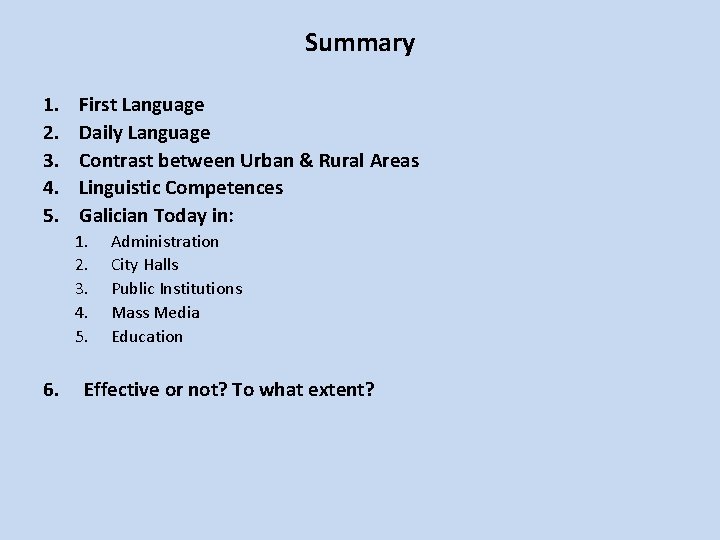 Summary

1. First Language
2. Daily Language
3. Contrast between Urban & Rural Areas
4. Linguistic Competences
5. Galician Today in:
    1. Administration
    2. City Halls
    3. Public Institutions
    4. Mass Media
    5. Education

6. Effective or not? To what extent?